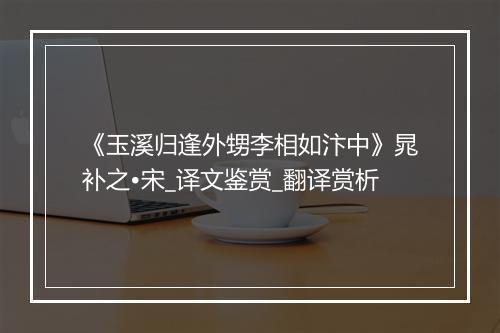 《玉溪归逢外甥李相如汴中》晁补之•宋_译文鉴赏_翻译赏析